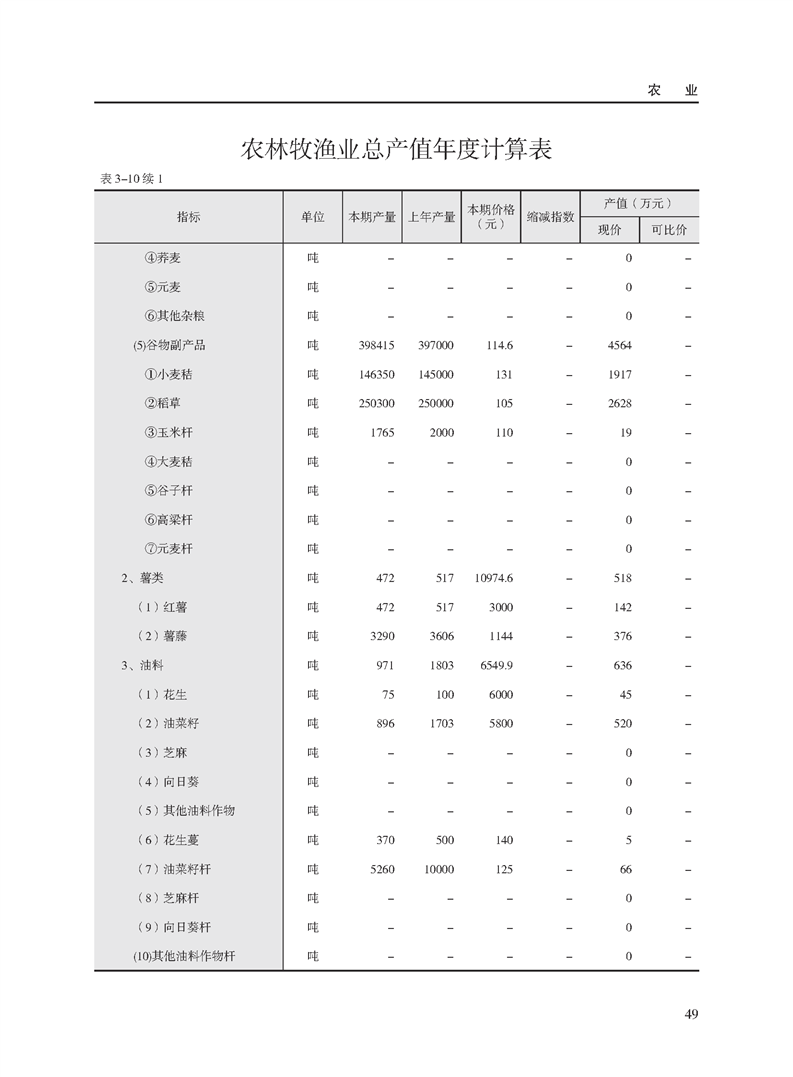 农 业

农林牧渔业总产值年度计算表

表 3–10 续 1

| 指标 | 单位 | 本期产量 | 上年产量 | 本期价格（元） | 缩减指数 | 产值（万元）现价 | 产值（万元）可比价 |
|---|---|---|---|---|---|---|---|
| ④荞麦 | 吨 | – | – | – | – | 0 | – |
| ⑤元麦 | 吨 | – | – | – | – | 0 | – |
| ⑥其他杂粮 | 吨 | – | – | – | – | 0 | – |
| (5)谷物副产品 | 吨 | 398415 | 397000 | 114.6 | – | 4564 | – |
| ①小麦秸 | 吨 | 146350 | 145000 | 131 | – | 1917 | – |
| ②稻草 | 吨 | 250300 | 250000 | 105 | – | 2628 | – |
| ③玉米杆 | 吨 | 1765 | 2000 | 110 | – | 19 | – |
| ④大麦秸 | 吨 | – | – | – | – | 0 | – |
| ⑤谷子杆 | 吨 | – | – | – | – | 0 | – |
| ⑥高粱杆 | 吨 | – | – | – | – | 0 | – |
| ⑦元麦杆 | 吨 | – | – | – | – | 0 | – |
| 2、薯类 | 吨 | 472 | 517 | 10974.6 | – | 518 | – |
| （1）红薯 | 吨 | 472 | 517 | 3000 | – | 142 | – |
| （2）薯藤 | 吨 | 3290 | 3606 | 1144 | – | 376 | – |
| 3、油料 | 吨 | 971 | 1803 | 6549.9 | – | 636 | – |
| （1）花生 | 吨 | 75 | 100 | 6000 | – | 45 | – |
| （2）油菜籽 | 吨 | 896 | 1703 | 5800 | – | 520 | – |
| （3）芝麻 | 吨 | – | – | – | – | 0 | – |
| （4）向日葵 | 吨 | – | – | – | – | 0 | – |
| （5）其他油料作物 | 吨 | – | – | – | – | 0 | – |
| （6）花生蔓 | 吨 | 370 | 500 | 140 | – | 5 | – |
| （7）油菜籽杆 | 吨 | 5260 | 10000 | 125 | – | 66 | – |
| （8）芝麻杆 | 吨 | – | – | – | – | 0 | – |
| （9）向日葵杆 | 吨 | – | – | – | – | 0 | – |
| (10)其他油料作物杆 | 吨 | – | – | – | – | 0 | – |

49